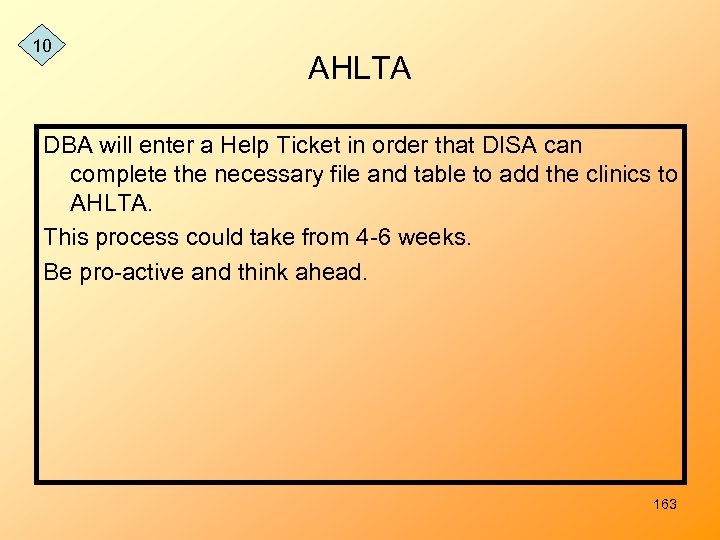 10

AHLTA

DBA will enter a Help Ticket in order that DISA can complete the necessary file and table to add the clinics to AHLTA.

This process could take from 4-6 weeks.

Be pro-active and think ahead.

163